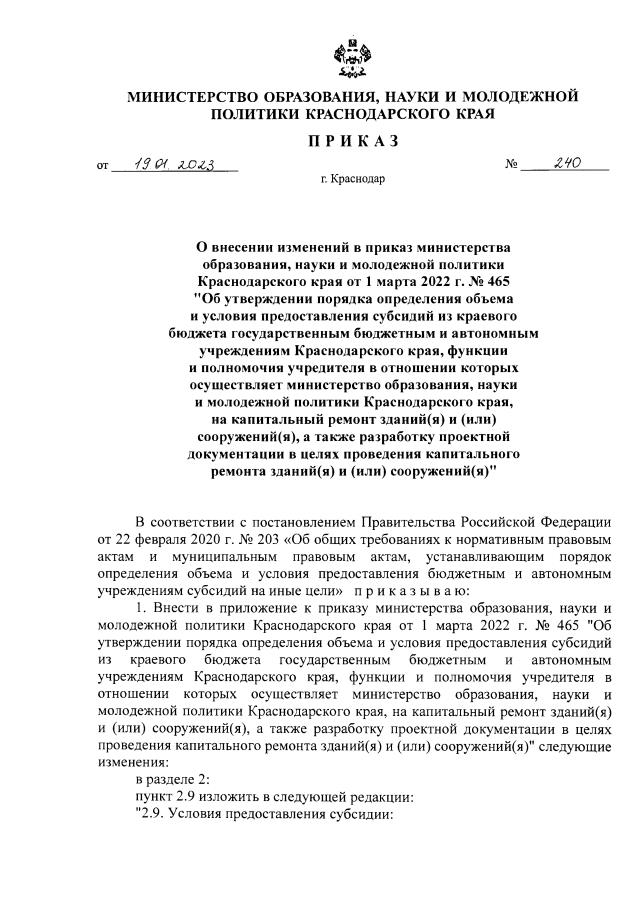 МИНИСТЕРСТВО ОБРАЗОВАНИЯ, НАУКИ И МОЛОДЕЖНОЙ ПОЛИТИКИ КРАСНОДАРСКОГО КРАЯ

ПРИКАЗ

от 19.01.2023 № 240

г. Краснодар

О внесении изменений в приказ министерства образования, науки и молодежной политики Краснодарского края от 1 марта 2022 г. № 465 "Об утверждении порядка определения объема и условия предоставления субсидий из краевого бюджета государственным бюджетным и автономным учреждениям Краснодарского края, функции и полномочия учредителя в отношении которых осуществляет министерство образования, науки и молодежной политики Краснодарского края, на капитальный ремонт зданий(я) и (или) сооружений(я), а также разработку проектной документации в целях проведения капитального ремонта зданий(я) и (или) сооружений(я)"

В соответствии с постановлением Правительства Российской Федерации от 22 февраля 2020 г. № 203 «Об общих требованиях к нормативным правовым актам и муниципальным правовым актам, устанавливающим порядок определения объема и условия предоставления бюджетным и автономным учреждениям субсидий на иные цели» приказываю:

1. Внести в приложение к приказу министерства образования, науки и молодежной политики Краснодарского края от 1 марта 2022 г. № 465 "Об утверждении порядка определения объема и условия предоставления субсидий из краевого бюджета государственным бюджетным и автономным учреждениям Краснодарского края, функции и полномочия учредителя в отношении которых осуществляет министерство образования, науки и молодежной политики Краснодарского края, на капитальный ремонт зданий(я) и (или) сооружений(я), а также разработку проектной документации в целях проведения капитального ремонта зданий(я) и (или) сооружений(я)" следующие изменения:

в разделе 2:

пункт 2.9 изложить в следующей редакции:

"2.9. Условия предоставления субсидии: